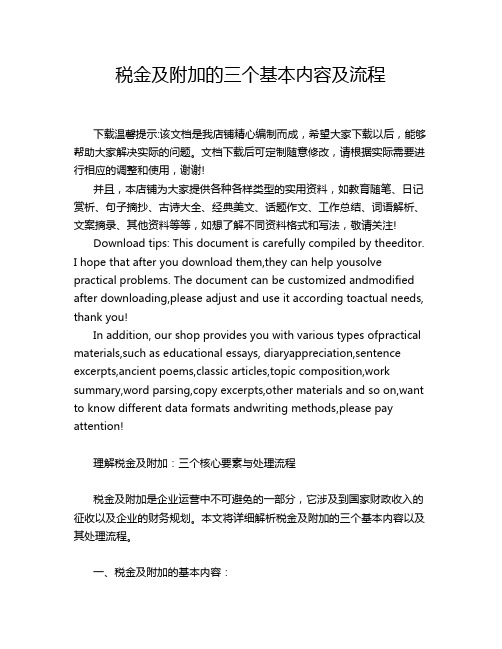 税金及附加的三个基本内容及流程

下载温馨提示:该文档是我店铺精心编制而成，希望大家下载以后，能够帮助大家解决实际的问题。文档下载后可定制随意修改，请根据实际需要进行相应的调整和使用，谢谢!

并且，本店铺为大家提供各种各样类型的实用资料，如教育随笔、日记赏析、句子摘抄、古诗大全、经典美文、话题作文、工作总结、词语解析、文案摘录、其他资料等等，如想了解不同资料格式和写法，敬请关注!

Download tips: This document is carefully compiled by theeditor. I hope that after you download them,they can help yousolve practical problems. The document can be customized andmodified after downloading,please adjust and use it according toactual needs, thank you!

In addition, our shop provides you with various types ofpractical materials,such as educational essays, diaryappreciation,sentence excerpts,ancient poems,classic articles,topic composition,work summary,word parsing,copy excerpts,other materials and so on,want to know different data formats andwriting methods,please pay attention!

理解税金及附加：三个核心要素与处理流程

税金及附加是企业运营中不可避免的一部分，它涉及到国家财政收入的征收以及企业的财务规划。本文将详细解析税金及附加的三个基本内容以及其处理流程。

一、税金及附加的基本内容：